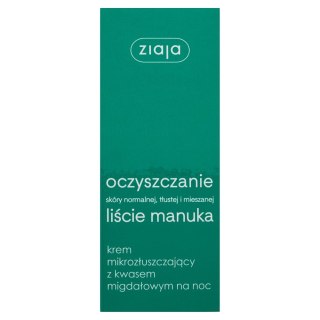 ziaja

oczyszczanie
skóry normalnej, tłustej i mieszanej
liście manuka

krem mikrozłuszczający z kwasem migdałowym na noc